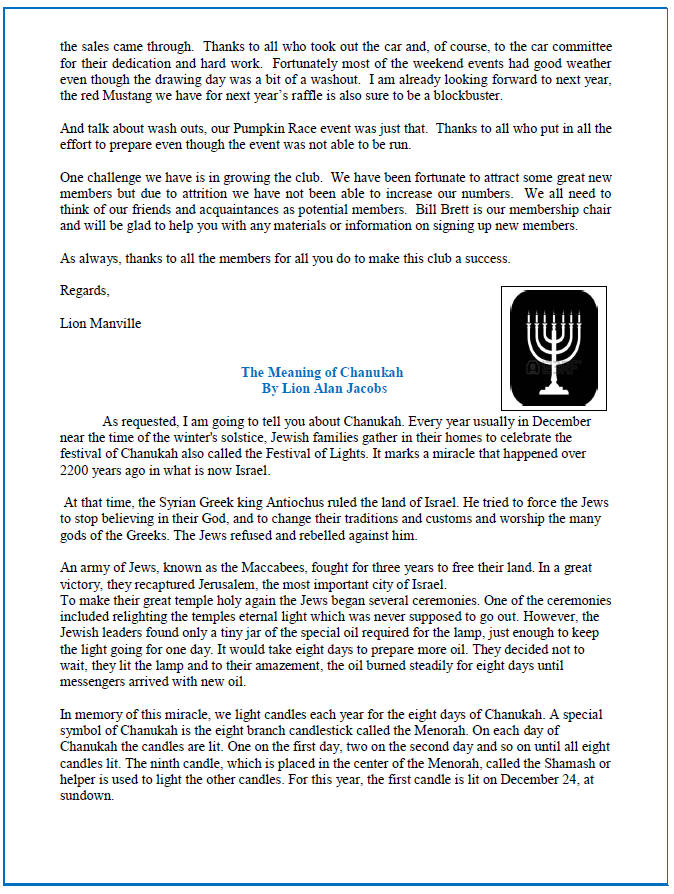 the sales came through. Thanks to all who took out the car and, of course, to the car committee for their dedication and hard work. Fortunately most of the weekend events had good weather even though the drawing day was a bit of a washout. I am already looking forward to next year, the red Mustang we have for next year's raffle is also sure to be a blockbuster.

And talk about wash outs, our Pumpkin Race event was just that. Thanks to all who put in all the effort to prepare even though the event was not able to be run.

One challenge we have is in growing the club. We have been fortunate to attract some great new members but due to attrition we have not been able to increase our numbers. We all need to think of our friends and acquaintances as potential members. Bill Brett is our membership chair and will be glad to help you with any materials or information on signing up new members.

As always, thanks to all the members for all you do to make this club a success.

Regards,

Lion Manville

The Meaning of Chanukah
By Lion Alan Jacobs

As requested, I am going to tell you about Chanukah. Every year usually in December near the time of the winter's solstice, Jewish families gather in their homes to celebrate the festival of Chanukah also called the Festival of Lights. It marks a miracle that happened over 2200 years ago in what is now Israel.

At that time, the Syrian Greek king Antiochus ruled the land of Israel. He tried to force the Jews to stop believing in their God, and to change their traditions and customs and worship the many gods of the Greeks. The Jews refused and rebelled against him.

An army of Jews, known as the Maccabees, fought for three years to free their land. In a great victory, they recaptured Jerusalem, the most important city of Israel.
To make their great temple holy again the Jews began several ceremonies. One of the ceremonies included relighting the temples eternal light which was never supposed to go out. However, the Jewish leaders found only a tiny jar of the special oil required for the lamp, just enough to keep the light going for one day. It would take eight days to prepare more oil. They decided not to wait, they lit the lamp and to their amazement, the oil burned steadily for eight days until messengers arrived with new oil.

In memory of this miracle, we light candles each year for the eight days of Chanukah. A special symbol of Chanukah is the eight branch candlestick called the Menorah. On each day of Chanukah the candles are lit. One on the first day, two on the second day and so on until all eight candles lit. The ninth candle, which is placed in the center of the Menorah, called the Shamash or helper is used to light the other candles. For this year, the first candle is lit on December 24, at sundown.